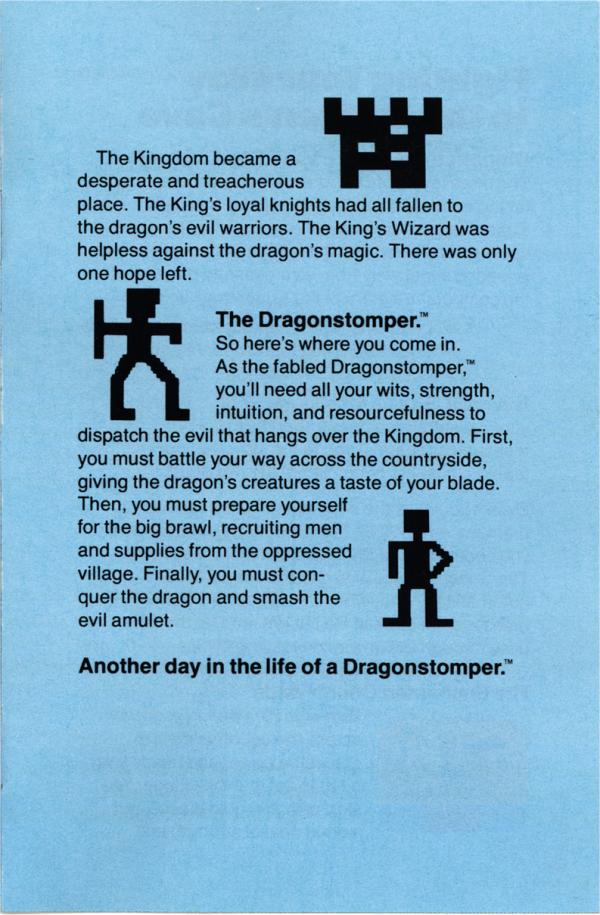 The Kingdom became a desperate and treacherous place. The King's loyal knights had all fallen to the dragon's evil warriors. The King's Wizard was helpless against the dragon's magic. There was only one hope left.

The Dragonstomper.™
So here's where you come in. As the fabled Dragonstomper,™ you'll need all your wits, strength, intuition, and resourcefulness to dispatch the evil that hangs over the Kingdom. First, you must battle your way across the countryside, giving the dragon's creatures a taste of your blade. Then, you must prepare yourself for the big brawl, recruiting men and supplies from the oppressed village. Finally, you must conquer the dragon and smash the evil amulet.

Another day in the life of a Dragonstomper.™